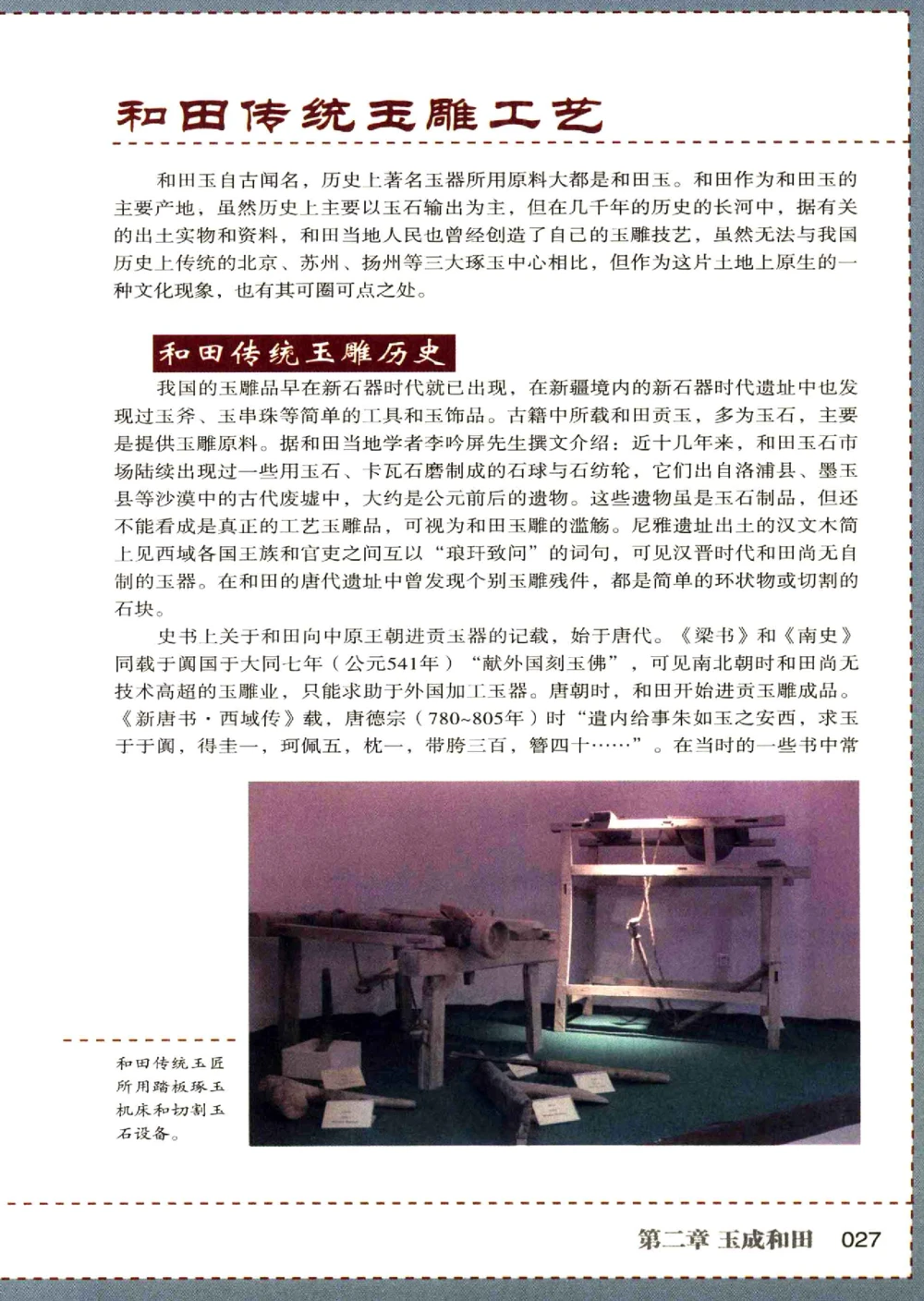 和田传统玉雕工艺

和田玉自古闻名，历史上著名玉器所用原料大都是和田玉。和田作为和田玉的主要产地，虽然历史上主要以玉石输出为主，但在几千年的历史的长河中，据有关的出土实物和资料，和田当地人民也曾经创造了自己的玉雕技艺，虽然无法与我国历史上传统的北京、苏州、扬州等三大琢玉中心相比，但作为这片土地上原生的一种文化现象，也有其可圈可点之处。

和田传统玉雕历史

我国的玉雕品早在新石器时代就已出现，在新疆境内的新石器时代遗址中也发现过玉斧、玉串珠等简单的工具和玉饰品。古籍中所载和田贡玉，多为玉石，主要是提供玉雕原料。据和田当地学者李吟屏先生撰文介绍：近十几年来，和田玉石市场陆续出现过一些用玉石、卡瓦石磨制成的石球与石纺轮，它们出自洛浦县、墨玉县等沙漠中的古代废墟中，大约是公元前后的遗物。这些遗物虽是玉石制品，但还不能看成是真正的工艺玉雕品，可视为和田玉雕的滥觞。尼雅遗址出土的汉文木简上见西域各国王族和官吏之间互以“琅玕致问”的词句，可见汉晋时代和田尚无自制的玉器。在和田的唐代遗址中曾发现个别玉雕残件，都是简单的环状物或切割的石块。

史书上关于和田向中原王朝进贡玉器的记载，始于唐代。《梁书》和《南史》同载于阗国于大同七年（公元541年）“献外国刻玉佛”，可见南北朝时和田尚无技术高超的玉雕业，只能求助于外国加工玉器。唐朝时，和田开始进贡玉雕成品。《新唐书·西域传》载，唐德宗（780~805年）时“遣内给事朱如玉之安西，求玉于于阗，得圭一，珂佩五，枕一，带胯三百，簪四十……”。在当时的一些书中常

和田传统玉匠所用踏板琢玉机床和切割玉石设备。

第二章 玉成和田 027